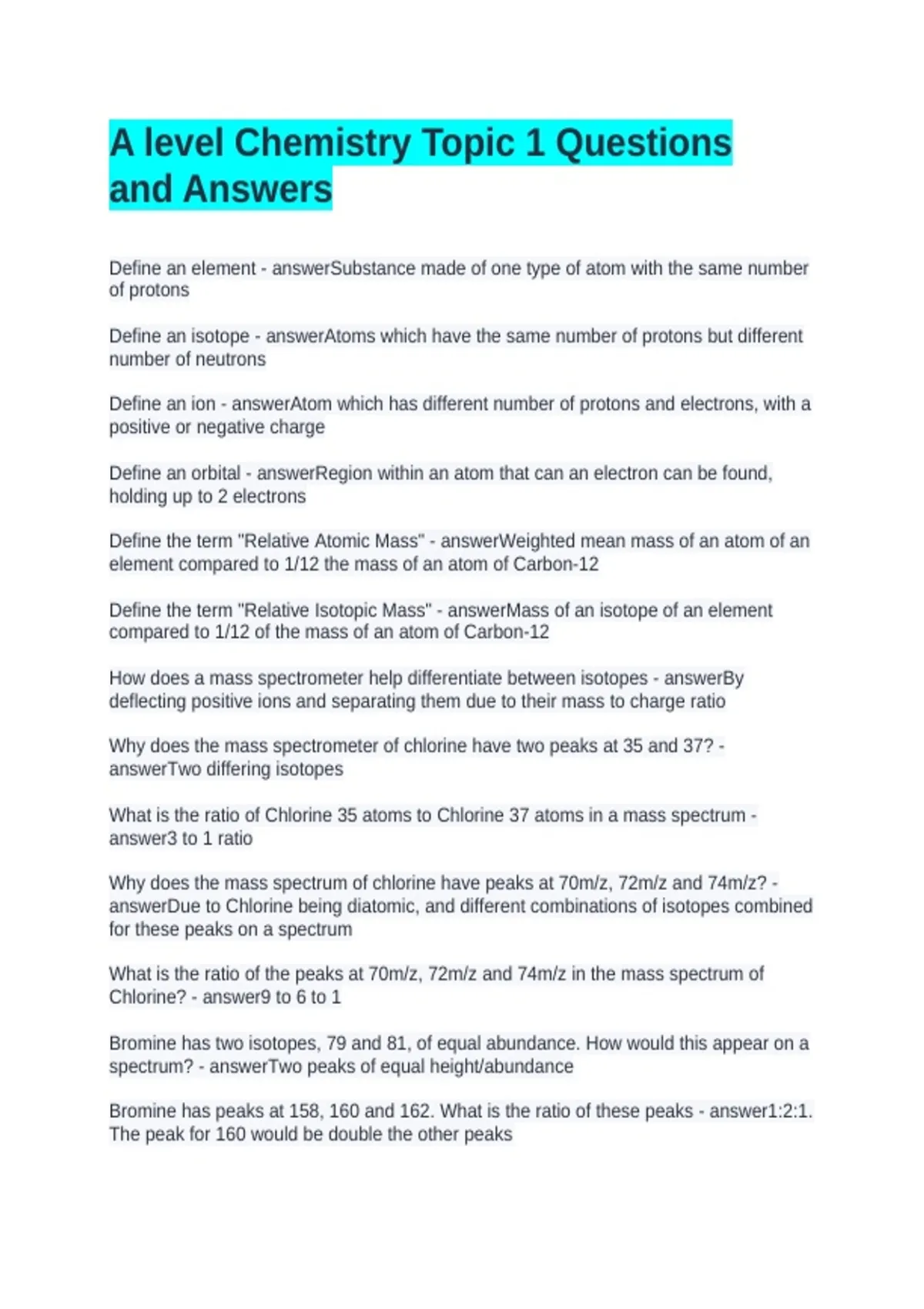 A level Chemistry Topic 1 Questions and Answers

Define an element - answerSubstance made of one type of atom with the same number of protons

Define an isotope - answerAtoms which have the same number of protons but different number of neutrons

Define an ion - answerAtom which has different number of protons and electrons, with a positive or negative charge

Define an orbital - answerRegion within an atom that can an electron can be found, holding up to 2 electrons

Define the term "Relative Atomic Mass" - answerWeighted mean mass of an atom of an element compared to 1/12 the mass of an atom of Carbon-12

Define the term "Relative Isotopic Mass" - answerMass of an isotope of an element compared to 1/12 of the mass of an atom of Carbon-12

How does a mass spectrometer help differentiate between isotopes - answerBy deflecting positive ions and separating them due to their mass to charge ratio

Why does the mass spectrometer of chlorine have two peaks at 35 and 37? - answerTwo differing isotopes

What is the ratio of Chlorine 35 atoms to Chlorine 37 atoms in a mass spectrum - answer3 to 1 ratio

Why does the mass spectrum of chlorine have peaks at 70m/z, 72m/z and 74m/z? - answerDue to Chlorine being diatomic, and different combinations of isotopes combined for these peaks on a spectrum

What is the ratio of the peaks at 70m/z, 72m/z and 74m/z in the mass spectrum of Chlorine? - answer9 to 6 to 1

Bromine has two isotopes, 79 and 81, of equal abundance. How would this appear on a spectrum? - answerTwo peaks of equal height/abundance

Bromine has peaks at 158, 160 and 162. What is the ratio of these peaks - answer1:2:1. The peak for 160 would be double the other peaks